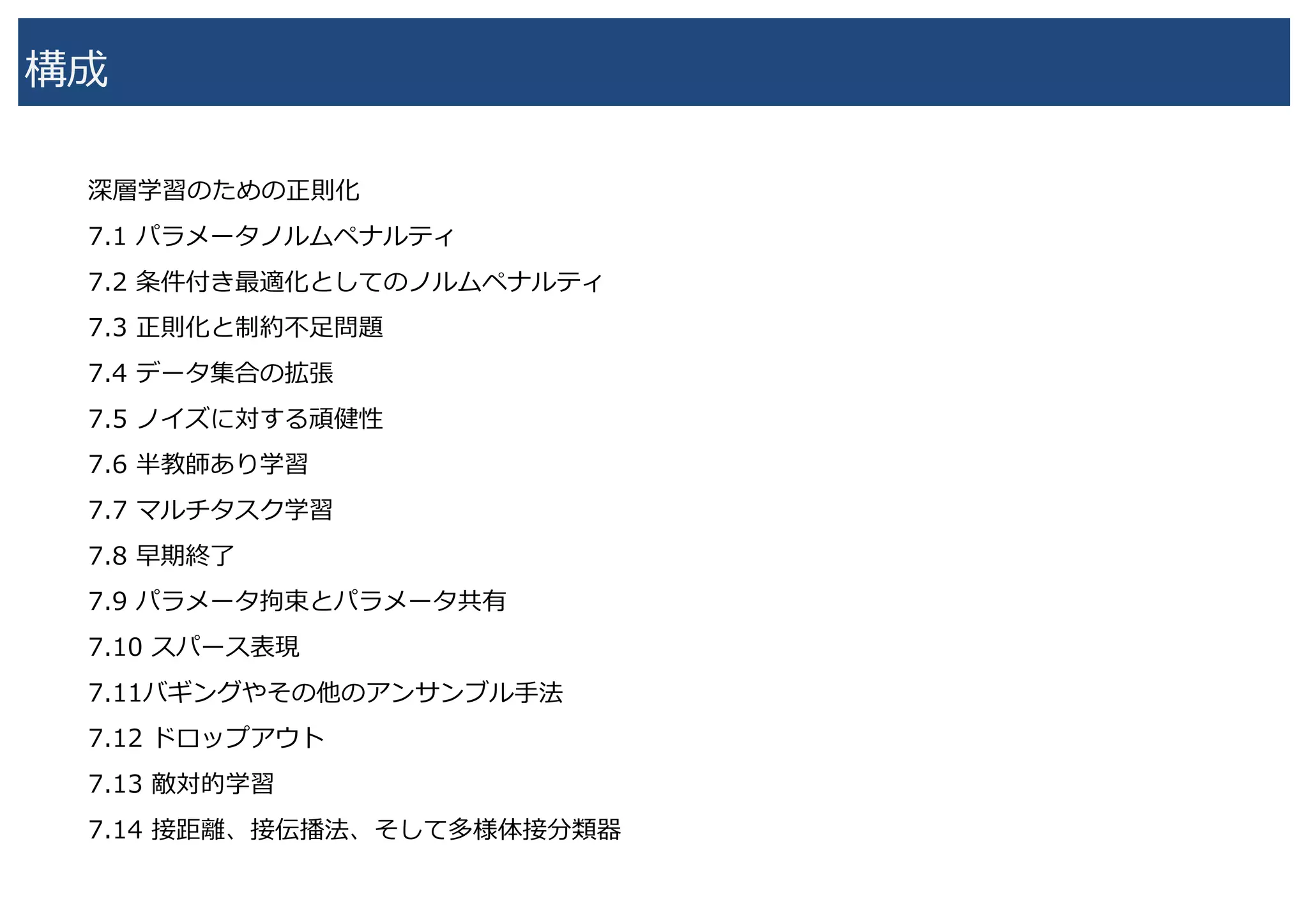 構成

深層学習のための正則化

7.1 パラメータノルムペナルティ

7.2 条件付き最適化としてのノルムペナルティ

7.3 正則化と制約不足問題

7.4 データ集合の拡張

7.5 ノイズに対する頑健性

7.6 半教師あり学習

7.7 マルチタスク学習

7.8 早期終了

7.9 パラメータ拘束とパラメータ共有

7.10 スパース表現

7.11バギングやその他のアンサンブル手法

7.12 ドロップアウト

7.13 敵対的学習

7.14 接距離、接伝播法、そして多様体接分類器